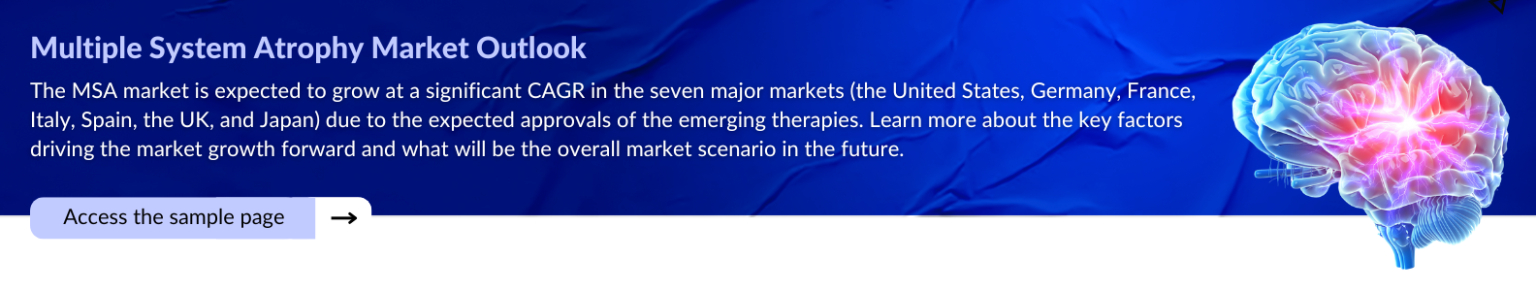 Multiple System Atrophy Market Outlook

The MSA market is expected to grow at a significant CAGR in the seven major markets (the United States, Germany, France, Italy, Spain, the UK, and Japan) due to the expected approvals of the emerging therapies. Learn more about the key factors driving the market growth forward and what will be the overall market scenario in the future.

Access the sample page →